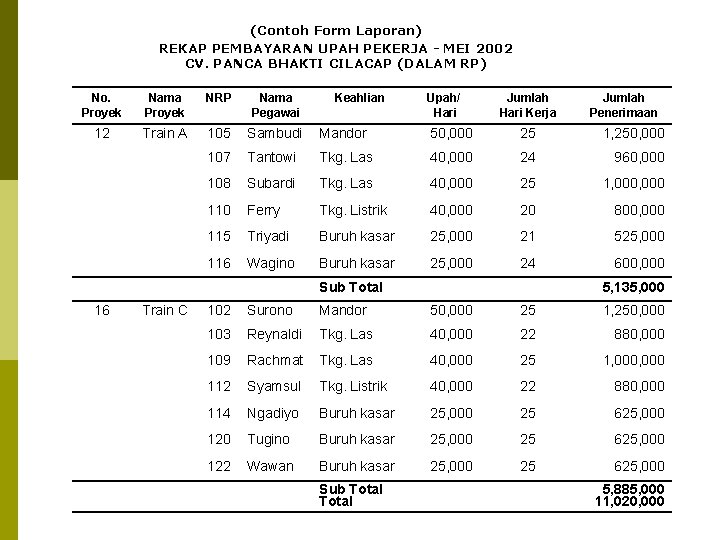 (Contoh Form Laporan)
REKAP PEMBAYARAN UPAH PEKERJA - MEI 2002
CV. PANCA BHAKTI CILACAP (DALAM RP)

| No. Proyek | Nama Proyek | NRP | Nama Pegawai | Keahlian | Upah/ Hari | Jumlah Hari Kerja | Jumlah Penerimaan |
|---|---|---|---|---|---|---|---|
| 12 | Train A | 105 | Sambudi | Mandor | 50,000 | 25 | 1,250,000 |
| | | 107 | Tantowi | Tkg. Las | 40,000 | 24 | 960,000 |
| | | 108 | Subardi | Tkg. Las | 40,000 | 25 | 1,000,000 |
| | | 110 | Ferry | Tkg. Listrik | 40,000 | 20 | 800,000 |
| | | 115 | Triyadi | Buruh kasar | 25,000 | 21 | 525,000 |
| | | 116 | Wagino | Buruh kasar | 25,000 | 24 | 600,000 |
| | | | | Sub Total | | | 5,135,000 |
| 16 | Train C | 102 | Surono | Mandor | 50,000 | 25 | 1,250,000 |
| | | 103 | Reynaldi | Tkg. Las | 40,000 | 22 | 880,000 |
| | | 109 | Rachmat | Tkg. Las | 40,000 | 25 | 1,000,000 |
| | | 112 | Syamsul | Tkg. Listrik | 40,000 | 22 | 880,000 |
| | | 114 | Ngadiyo | Buruh kasar | 25,000 | 25 | 625,000 |
| | | 120 | Tugino | Buruh kasar | 25,000 | 25 | 625,000 |
| | | 122 | Wawan | Buruh kasar | 25,000 | 25 | 625,000 |
| | | | | Sub Total | | | 5,885,000 |
| | | | | Total | | | 11,020,000 |